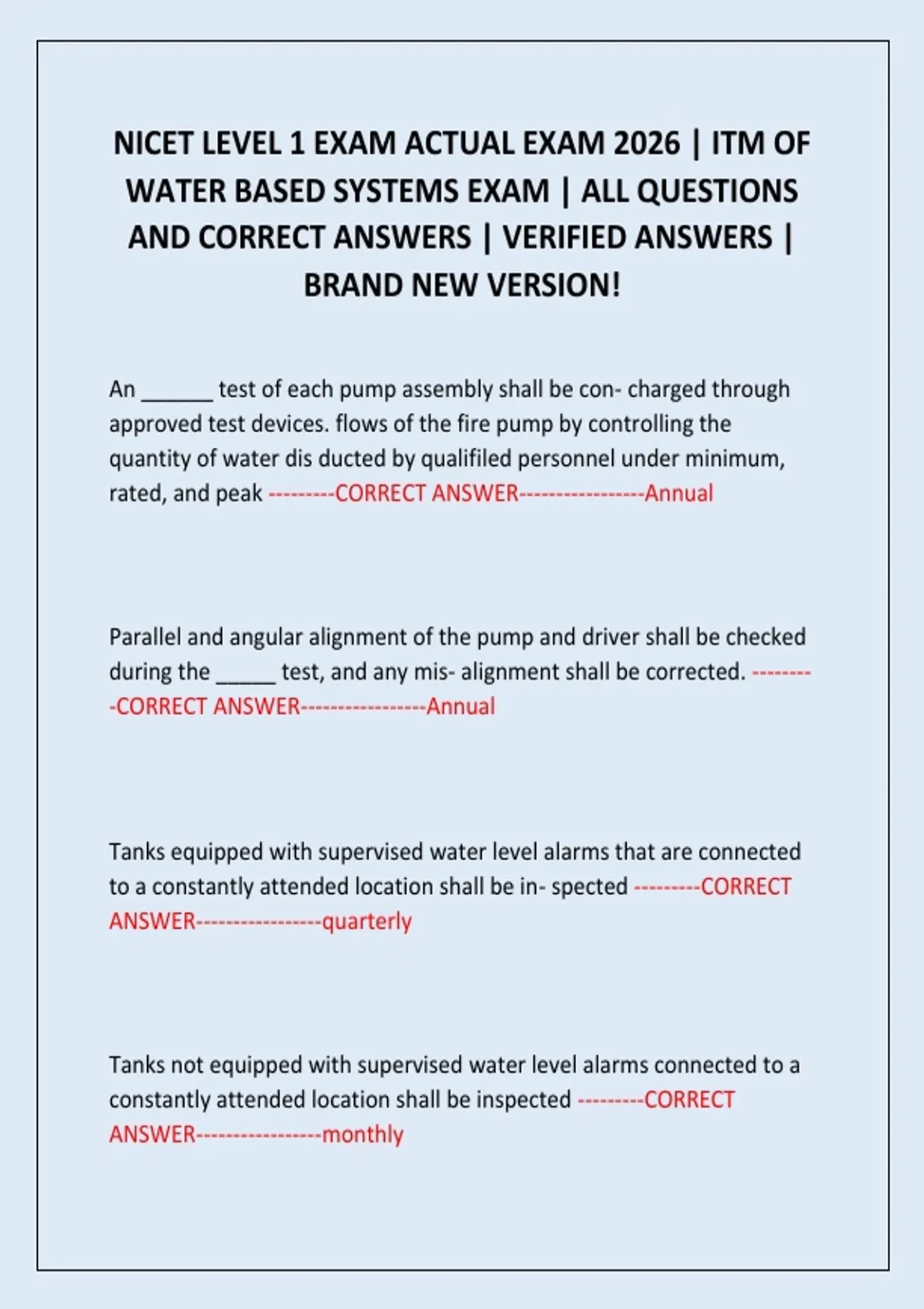 NICET LEVEL 1 EXAM ACTUAL EXAM 2026 | ITM OF WATER BASED SYSTEMS EXAM | ALL QUESTIONS AND CORRECT ANSWERS | VERIFIED ANSWERS | BRAND NEW VERSION!

An ______ test of each pump assembly shall be con- charged through approved test devices. flows of the fire pump by controlling the quantity of water dis ducted by qualifiled personnel under minimum, rated, and peak ---------CORRECT ANSWER-----------------Annual

Parallel and angular alignment of the pump and driver shall be checked during the _____ test, and any mis- alignment shall be corrected. ---------CORRECT ANSWER-----------------Annual

Tanks equipped with supervised water level alarms that are connected to a constantly attended location shall be in- spected ---------CORRECT ANSWER-----------------quarterly

Tanks not equipped with supervised water level alarms connected to a constantly attended location shall be inspected ---------CORRECT ANSWER-----------------monthly